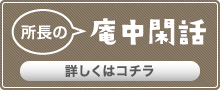 所長の
庵中閑話
詳しくはコチラ